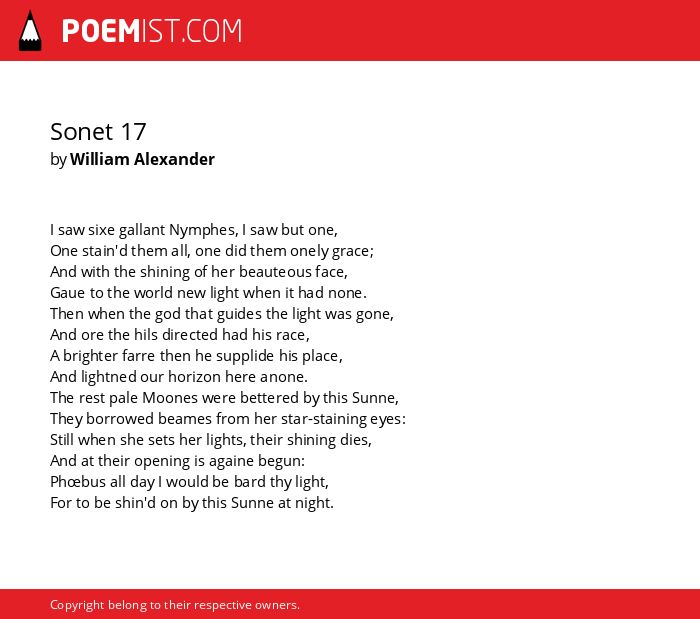 POEMIST.COM

Sonet 17
by William Alexander

I saw sixe gallant Nymphes, I saw but one,
One stain'd them all, one did them onely grace;
And with the shining of her beauteous face,
Gaue to the world new light when it had none.
Then when the god that guides the light was gone,
And ore the hils directed had his race,
A brighter farre then he supplide his place,
And lightned our horizon here anone.
The rest pale Moones were bettered by this Sunne,
They borrowed beames from her star-staining eyes:
Still when she sets her lights, their shining dies,
And at their opening is againe begun:
Phœbus all day I would be bard thy light,
For to be shin'd on by this Sunne at night.

Copyright belong to their respective owners.